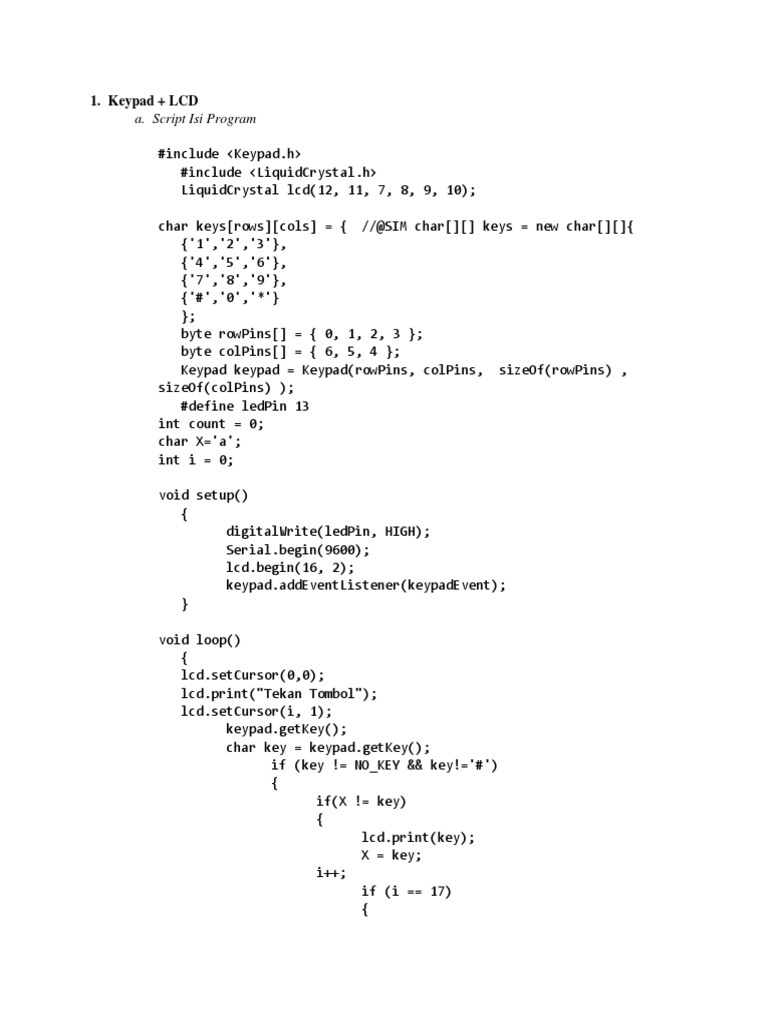 1. Keypad + LCD

a. Script Isi Program

#include <Keypad.h>
#include <LiquidCrystal.h>
LiquidCrystal lcd(12, 11, 7, 8, 9, 10);

char keys[rows][cols] = { //@SIM char[][] keys = new char[][]{
{'1','2','3'},
{'4','5','6'},
{'7','8','9'},
{'#','0','*'}
};
byte rowPins[] = { 0, 1, 2, 3 };
byte colPins[] = { 6, 5, 4 };
Keypad keypad = Keypad(rowPins, colPins, sizeOf(rowPins) , sizeOf(colPins) );
#define ledPin 13
int count = 0;
char X='a';
int i = 0;

void setup()
{
digitalWrite(ledPin, HIGH);
Serial.begin(9600);
lcd.begin(16, 2);
keypad.addEventListener(keypadEvent);
}

void loop()
{
lcd.setCursor(0,0);
lcd.print("Tekan Tombol");
lcd.setCursor(i, 1);
keypad.getKey();
char key = keypad.getKey();
if (key != NO_KEY && key!='#')
{
if(X != key)
{
lcd.print(key);
X = key;
i++;
if (i == 17)
{